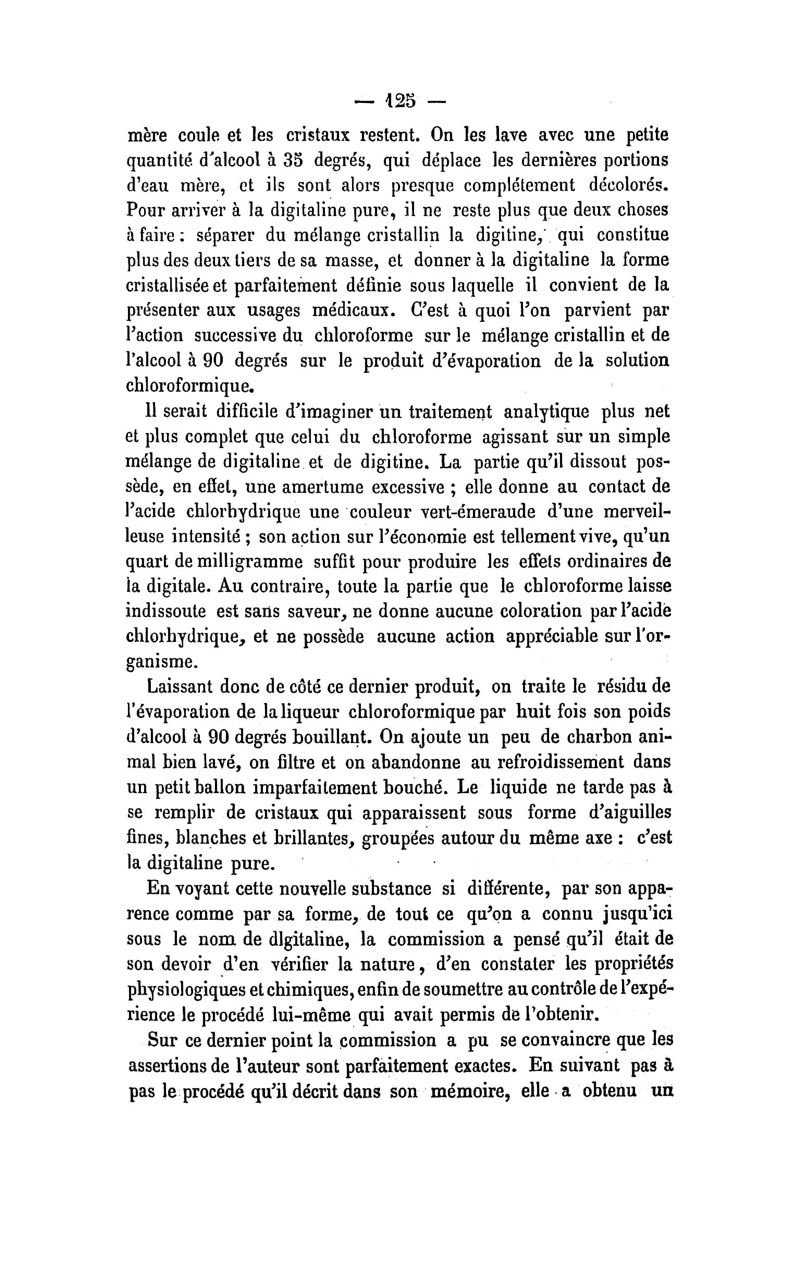 — 125 —

mère coule et les cristaux restent. On les lave avec une petite quantité d'alcool à 35 degrés, qui déplace les dernières portions d'eau mère, et ils sont alors presque complétement décolorés. Pour arriver à la digitaline pure, il ne reste plus que deux choses à faire : séparer du mélange cristallin la digitine, qui constitue plus des deux tiers de sa masse, et donner à la digitaline la forme cristallisée et parfaitement définie sous laquelle il convient de la présenter aux usages médicaux. C'est à quoi l'on parvient par l'action successive du chloroforme sur le mélange cristallin et de l'alcool à 90 degrés sur le produit d'évaporation de la solution chloroformique.

Il serait difficile d'imaginer un traitement analytique plus net et plus complet que celui du chloroforme agissant sur un simple mélange de digitaline et de digitine. La partie qu'il dissout possède, en effet, une amertume excessive ; elle donne au contact de l'acide chlorhydrique une couleur vert-émeraude d'une merveilleuse intensité ; son action sur l'économie est tellement vive, qu'un quart de milligramme suffit pour produire les effets ordinaires de la digitale. Au contraire, toute la partie que le chloroforme laisse indissoute est sans saveur, ne donne aucune coloration par l'acide chlorhydrique, et ne possède aucune action appréciable sur l'organisme.

Laissant donc de côté ce dernier produit, on traite le résidu de l'évaporation de la liqueur chloroformique par huit fois son poids d'alcool à 90 degrés bouillant. On ajoute un peu de charbon animal bien lavé, on filtre et on abandonne au refroidissement dans un petit ballon imparfaitement bouché. Le liquide ne tarde pas à se remplir de cristaux qui apparaissent sous forme d'aiguilles fines, blanches et brillantes, groupées autour du même axe : c'est la digitaline pure.

En voyant cette nouvelle substance si différente, par son apparence comme par sa forme, de tout ce qu'on a connu jusqu'ici sous le nom de digitaline, la commission a pensé qu'il était de son devoir d'en vérifier la nature, d'en constater les propriétés physiologiques et chimiques, enfin de soumettre au contrôle de l'expérience le procédé lui-même qui avait permis de l'obtenir.

Sur ce dernier point la commission a pu se convaincre que les assertions de l'auteur sont parfaitement exactes. En suivant pas à pas le procédé qu'il décrit dans son mémoire, elle a obtenu un